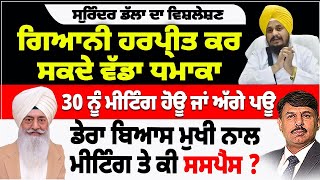 ਸੁਰਿੰਦਰ ਡੱਲਾ ਦਾ ਵਿਸ਼ਲੇਸ਼ਣ

ਗਿਆਨੀ ਹਰਪ੍ਰੀਤ ਕਰ ਸਕਦੇ ਵੱਡਾ ਧਮਾਕਾ

30 ਨੂੰ ਮੀਟਿੰਗ ਹੋਊ ਜਾਂ ਅੱਗੇ ਪਊ

ਡੇਰਾ ਬਿਆਸ ਮੁਖੀ ਨਾਲ ਮੀਟਿੰਗ ਤੇ ਕੀ ਸਸਪੈਂਸ ?